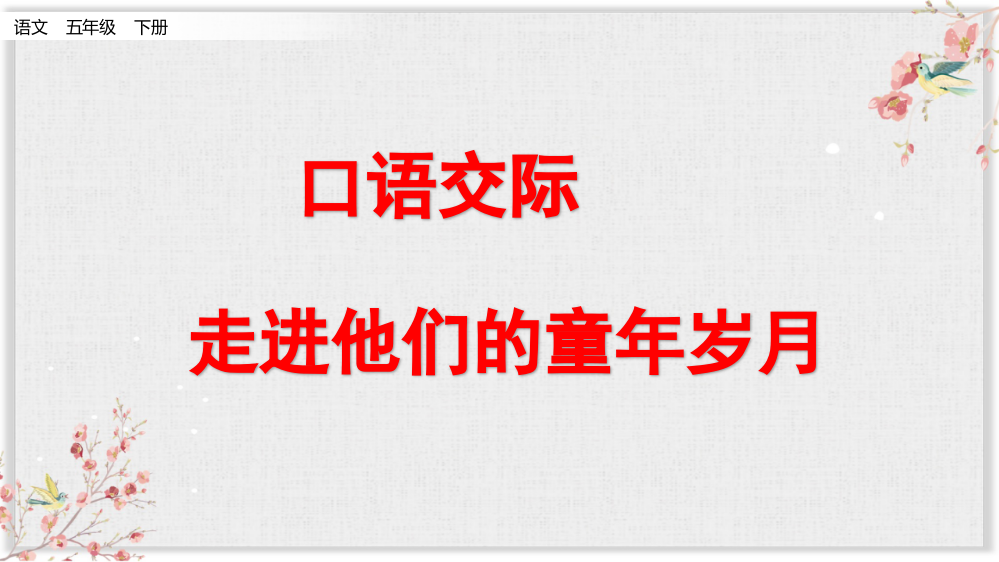 语文　五年级　下册

口语交际

走进他们的童年岁月